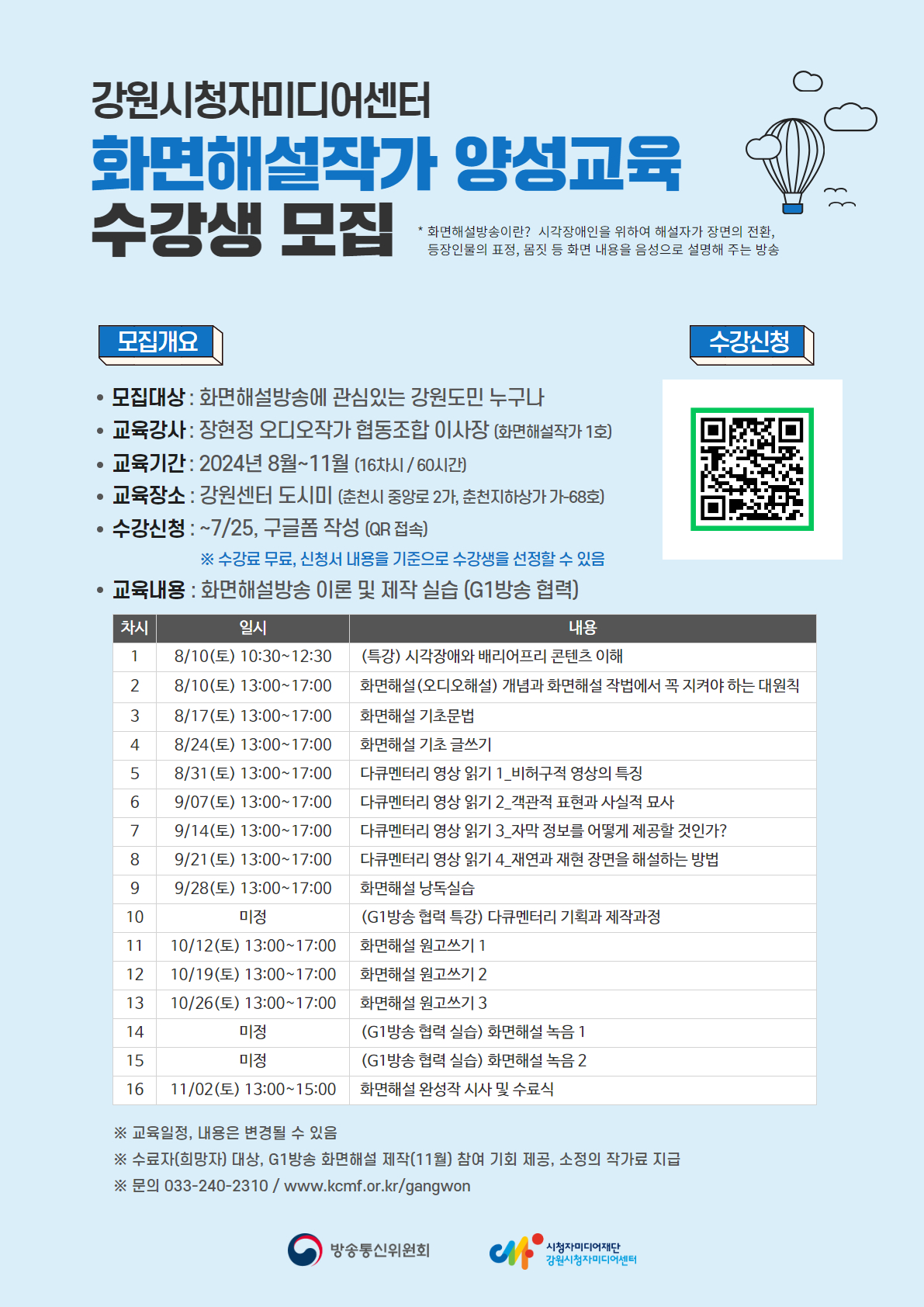 강원시청자미디어센터
화면해설작가 양성교육
수강생 모집

* 화면해설방송이란? 시각장애인을 위하여 해설자가 장면의 전환, 등장인물의 표정, 몸짓 등 화면 내용을 음성으로 설명해 주는 방송

모집개요

수강신청

• 모집대상 : 화면해설방송에 관심있는 강원도민 누구나
• 교육강사 : 장현정 오디오작가 협동조합 이사장 (화면해설작가 1호)
• 교육기간 : 2024년 8월~11월 (16차시 / 60시간)
• 교육장소 : 강원센터 도시미 (춘천시 중앙로 2가, 춘천지하상가 가-68호)
• 수강신청 : ~7/25, 구글폼 작성 (QR 접속)
※ 수강료 무료, 신청서 내용을 기준으로 수강생을 선정할 수 있음
• 교육내용 : 화면해설방송 이론 및 제작 실습 (G1방송 협력)

| 차시 | 일시 | 내용 |
|---|---|---|
| 1 | 8/10(토) 10:30~12:30 | (특강) 시각장애와 배리어프리 콘텐츠 이해 |
| 2 | 8/10(토) 13:00~17:00 | 화면해설(오디오해설) 개념과 화면해설 작법에서 꼭 지켜야 하는 대원칙 |
| 3 | 8/17(토) 13:00~17:00 | 화면해설 기초문법 |
| 4 | 8/24(토) 13:00~17:00 | 화면해설 기초 글쓰기 |
| 5 | 8/31(토) 13:00~17:00 | 다큐멘터리 영상 읽기 1_비허구적 영상의 특징 |
| 6 | 9/07(토) 13:00~17:00 | 다큐멘터리 영상 읽기 2_객관적 표현과 사실적 묘사 |
| 7 | 9/14(토) 13:00~17:00 | 다큐멘터리 영상 읽기 3_자막 정보를 어떻게 제공할 것인가? |
| 8 | 9/21(토) 13:00~17:00 | 다큐멘터리 영상 읽기 4_재연과 재현 장면을 해설하는 방법 |
| 9 | 9/28(토) 13:00~17:00 | 화면해설 낭독실습 |
| 10 | 미정 | (G1방송 협력 특강) 다큐멘터리 기획과 제작과정 |
| 11 | 10/12(토) 13:00~17:00 | 화면해설 원고쓰기 1 |
| 12 | 10/19(토) 13:00~17:00 | 화면해설 원고쓰기 2 |
| 13 | 10/26(토) 13:00~17:00 | 화면해설 원고쓰기 3 |
| 14 | 미정 | (G1방송 협력 실습) 화면해설 녹음 1 |
| 15 | 미정 | (G1방송 협력 실습) 화면해설 녹음 2 |
| 16 | 11/02(토) 13:00~15:00 | 화면해설 완성작 시사 및 수료식 |

※ 교육일정, 내용은 변경될 수 있음
※ 수료자(희망자) 대상, G1방송 화면해설 제작(11월) 참여 기회 제공, 소정의 작가료 지급
※ 문의 033-240-2310 / www.kcmf.or.kr/gangwon

방송통신위원회
시청자미디어재단
강원시청자미디어센터